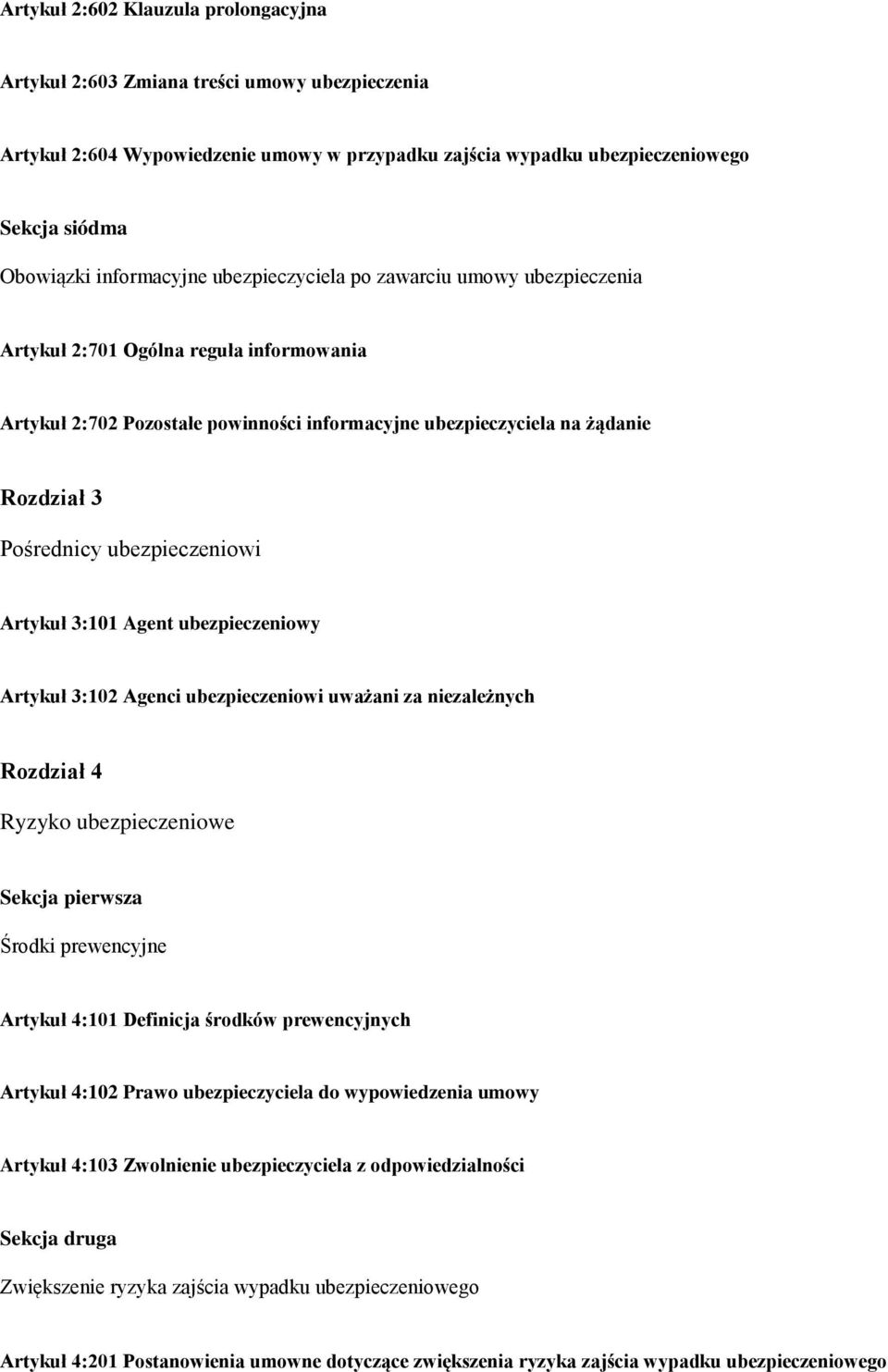 Artykuł 2:602 Klauzula prolongacyjna

Artykuł 2:603 Zmiana treści umowy ubezpieczenia

Artykuł 2:604 Wypowiedzenie umowy w przypadku zajścia wypadku ubezpieczeniowego

Sekcja siódma

Obowiązki informacyjne ubezpieczyciela po zawarciu umowy ubezpieczenia

Artykuł 2:701 Ogólna reguła informowania

Artykuł 2:702 Pozostałe powinności informacyjne ubezpieczyciela na żądanie

Rozdział 3

Pośrednicy ubezpieczeniowi

Artykuł 3:101 Agent ubezpieczeniowy

Artykuł 3:102 Agenci ubezpieczeniowi uważani za niezależnych

Rozdział 4

Ryzyko ubezpieczeniowe

Sekcja pierwsza

Środki prewencyjne

Artykuł 4:101 Definicja środków prewencyjnych

Artykuł 4:102 Prawo ubezpieczyciela do wypowiedzenia umowy

Artykuł 4:103 Zwolnienie ubezpieczyciela z odpowiedzialności

Sekcja druga

Zwiększenie ryzyka zajścia wypadku ubezpieczeniowego

Artykuł 4:201 Postanowienia umowne dotyczące zwiększenia ryzyka zajścia wypadku ubezpieczeniowego